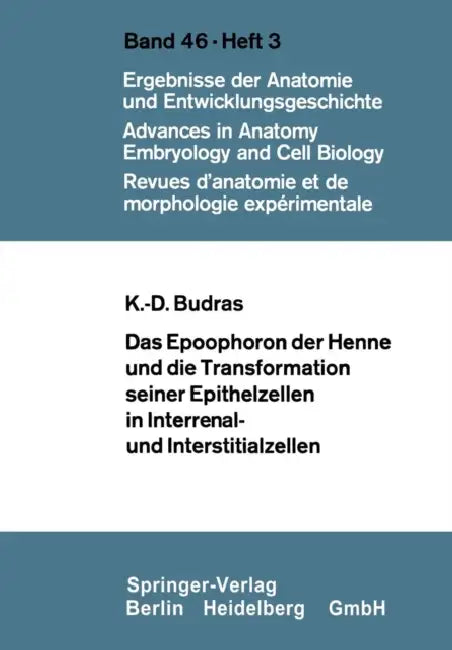 Band 46 · Heft 3

Ergebnisse der Anatomie und Entwicklungsgeschichte
Advances in Anatomy Embryology and Cell Biology
Revues d'anatomie et de morphologie expérimentale

K.-D. Budras

Das Epoophoron der Henne und die Transformation seiner Epithelzellen in Interrenal- und Interstitialzellen

Springer-Verlag
Berlin Heidelberg GmbH